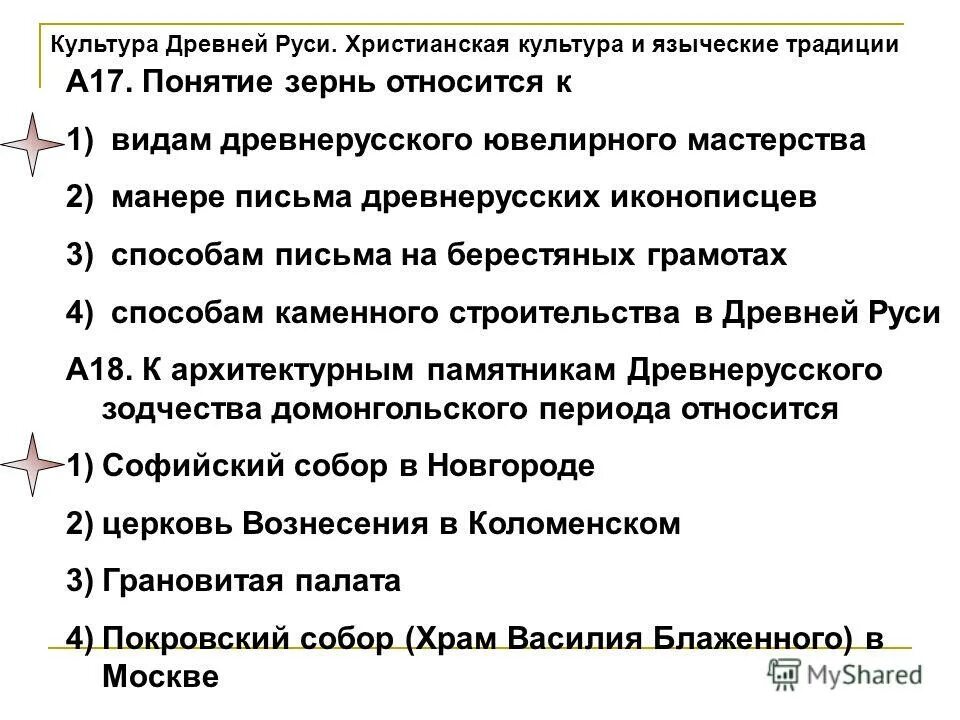 Культура Древней Руси. Христианская культура и языческие традиции

А17. Понятие зернь относится к

1) видам древнерусского ювелирного мастерства

2) манере письма древнерусских иконописцев

3) способам письма на берестяных грамотах

4) способам каменного строительства в Древней Руси

А18. К архитектурным памятникам Древнерусского зодчества домонгольского периода относится

1) Софийский собор в Новгороде

2) церковь Вознесения в Коломенском

3) Грановитая палата

4) Покровский собор (Храм Василия Блаженного) в Москве

MyShared